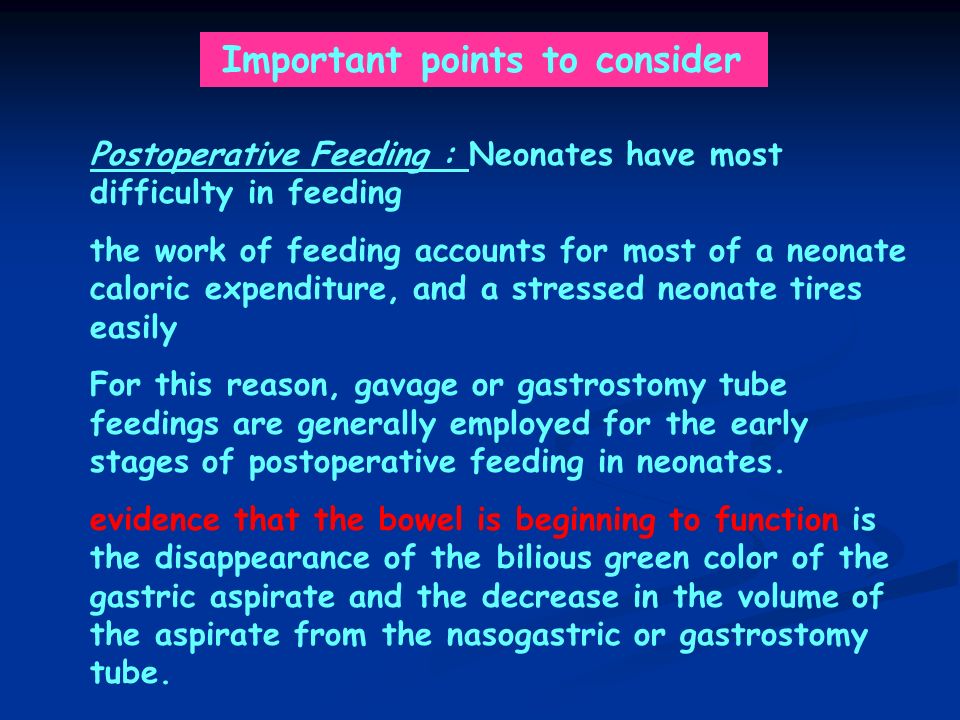 Important points to consider

Postoperative Feeding : Neonates have most difficulty in feeding

the work of feeding accounts for most of a neonate caloric expenditure, and a stressed neonate tires easily

For this reason, gavage or gastrostomy tube feedings are generally employed for the early stages of postoperative feeding in neonates.

evidence that the bowel is beginning to function is the disappearance of the bilious green color of the gastric aspirate and the decrease in the volume of the aspirate from the nasogastric or gastrostomy tube.